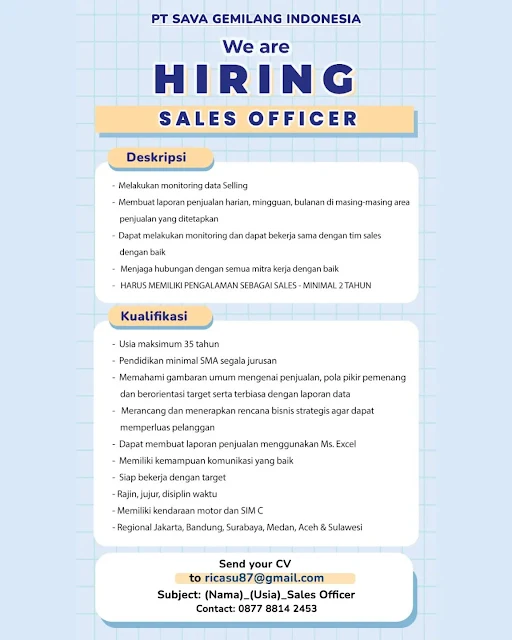 PT SAVA GEMILANG INDONESIA

We are

HIRING

SALES OFFICER

Deskripsi

- Melakukan monitoring data Selling
- Membuat laporan penjualan harian, mingguan, bulanan di masing-masing area penjualan yang ditetapkan
- Dapat melakukan monitoring dan dapat bekerja sama dengan tim sales dengan baik
- Menjaga hubungan dengan semua mitra kerja dengan baik
- HARUS MEMILIKI PENGALAMAN SEBAGAI SALES - MINIMAL 2 TAHUN

Kualifikasi

- Usia maksimum 35 tahun
- Pendidikan minimal SMA segala jurusan
- Memahami gambaran umum mengenai penjualan, pola pikir pemenang dan berorientasi target serta terbiasa dengan laporan data
- Merancang dan menerapkan rencana bisnis strategis agar dapat memperluas pelanggan
- Dapat membuat laporan penjualan menggunakan Ms. Excel
- Memiliki kemampuan komunikasi yang baik
- Siap bekerja dengan target
- Rajin, jujur, disiplin waktu
- Memiliki kendaraan motor dan SIM C
- Regional Jakarta, Bandung, Surabaya, Medan, Aceh & Sulawesi

Send your CV
to ricasu87@gmail.com
Subject: (Nama)_(Usia)_Sales Officer
Contact: 0877 8814 2453